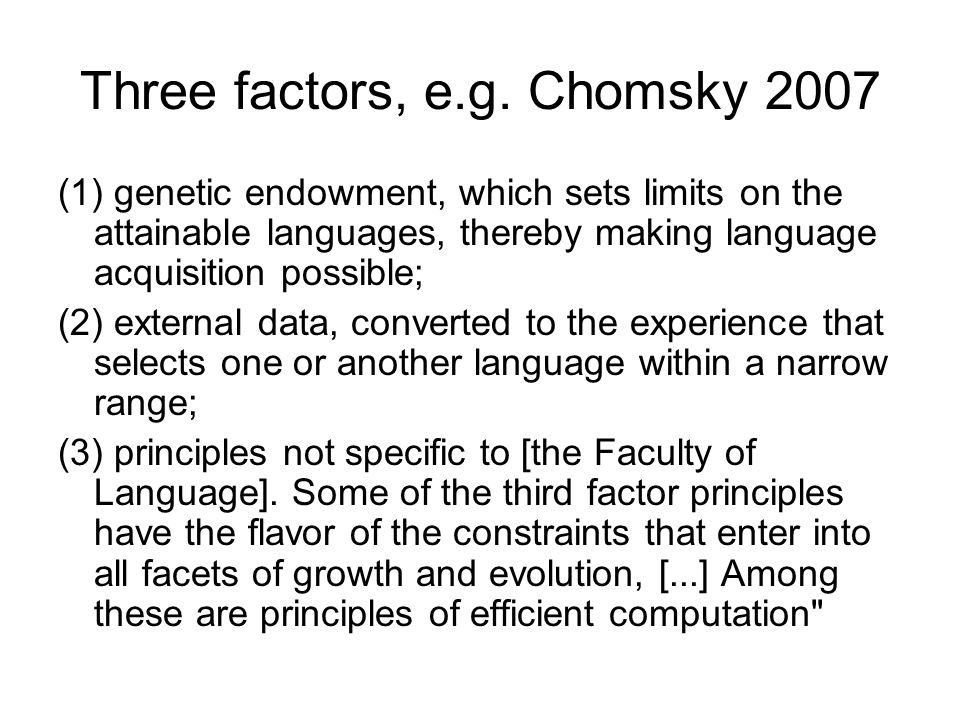 Three factors, e.g. Chomsky 2007

(1) genetic endowment, which sets limits on the attainable languages, thereby making language acquisition possible;

(2) external data, converted to the experience that selects one or another language within a narrow range;

(3) principles not specific to [the Faculty of Language]. Some of the third factor principles have the flavor of the constraints that enter into all facets of growth and evolution, [...] Among these are principles of efficient computation"